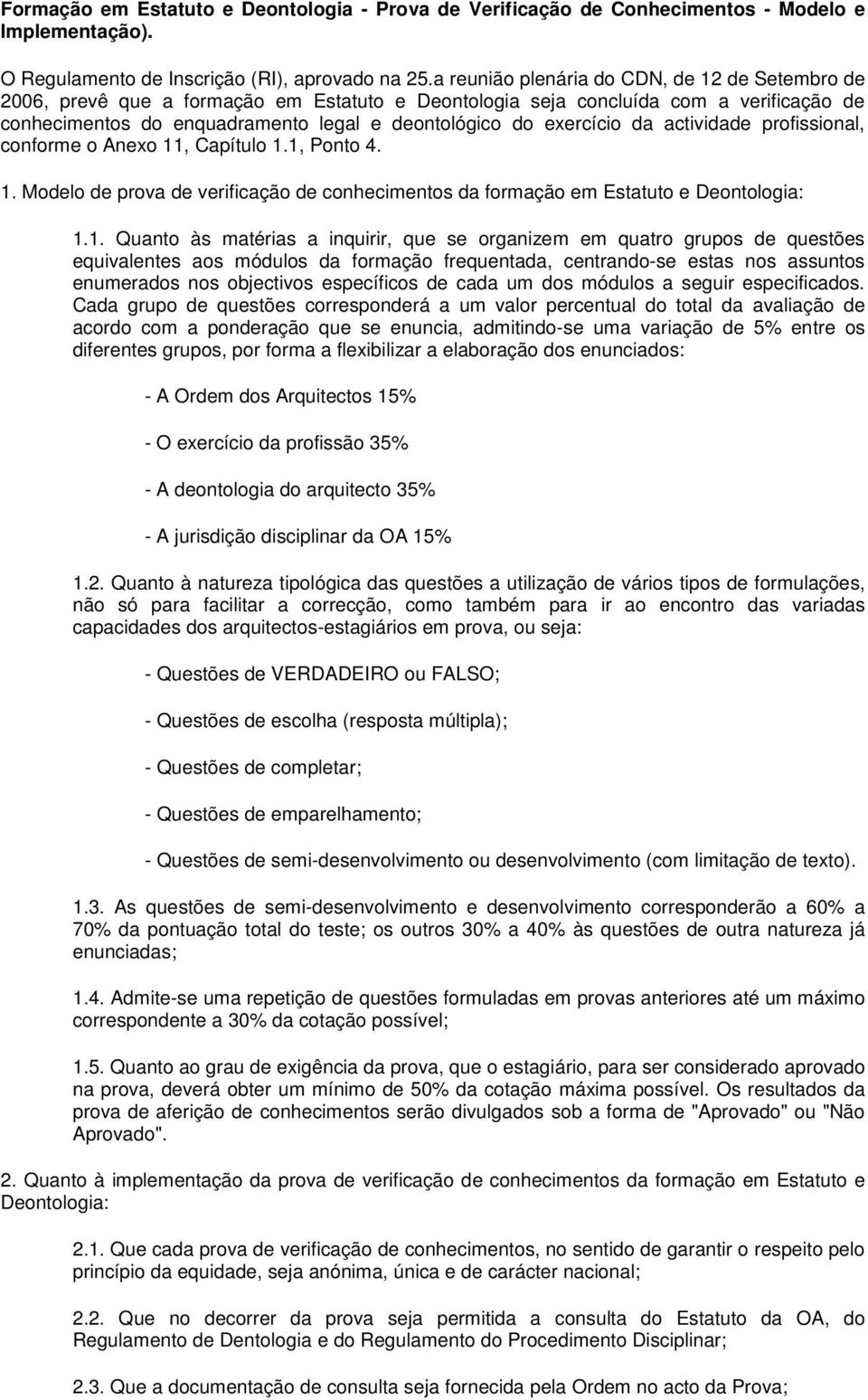 Formação em Estatuto e Deontologia - Prova de Verificação de Conhecimentos - Modelo e Implementação).

O Regulamento de Inscrição (RI), aprovado na 25.a reunião plenária do CDN, de 12 de Setembro de 2006, prevê que a formação em Estatuto e Deontologia seja concluída com a verificação de conhecimentos do enquadramento legal e deontológico do exercício da actividade profissional, conforme o Anexo 11, Capítulo 1.1, Ponto 4.

1. Modelo de prova de verificação de conhecimentos da formação em Estatuto e Deontologia:

1.1. Quanto às matérias a inquirir, que se organizem em quatro grupos de questões equivalentes aos módulos da formação frequentada, centrando-se estas nos assuntos enumerados nos objectivos específicos de cada um dos módulos a seguir especificados. Cada grupo de questões corresponderá a um valor percentual do total da avaliação de acordo com a ponderação que se enuncia, admitindo-se uma variação de 5% entre os diferentes grupos, por forma a flexibilizar a elaboração dos enunciados:

- A Ordem dos Arquitectos 15%

- O exercício da profissão 35%

- A deontologia do arquitecto 35%

- A jurisdição disciplinar da OA 15%

1.2. Quanto à natureza tipológica das questões a utilização de vários tipos de formulações, não só para facilitar a correcção, como também para ir ao encontro das variadas capacidades dos arquitectos-estagiários em prova, ou seja:

- Questões de VERDADEIRO ou FALSO;

- Questões de escolha (resposta múltipla);

- Questões de completar;

- Questões de emparelhamento;

- Questões de semi-desenvolvimento ou desenvolvimento (com limitação de texto).

1.3. As questões de semi-desenvolvimento e desenvolvimento corresponderão a 60% a 70% da pontuação total do teste; os outros 30% a 40% às questões de outra natureza já enunciadas;

1.4. Admite-se uma repetição de questões formuladas em provas anteriores até um máximo correspondente a 30% da cotação possível;

1.5. Quanto ao grau de exigência da prova, que o estagiário, para ser considerado aprovado na prova, deverá obter um mínimo de 50% da cotação máxima possível. Os resultados da prova de aferição de conhecimentos serão divulgados sob a forma de "Aprovado" ou "Não Aprovado".

2. Quanto à implementação da prova de verificação de conhecimentos da formação em Estatuto e Deontologia:

2.1. Que cada prova de verificação de conhecimentos, no sentido de garantir o respeito pelo princípio da equidade, seja anónima, única e de carácter nacional;

2.2. Que no decorrer da prova seja permitida a consulta do Estatuto da OA, do Regulamento de Dentologia e do Regulamento do Procedimento Disciplinar;

2.3. Que a documentação de consulta seja fornecida pela Ordem no acto da Prova;